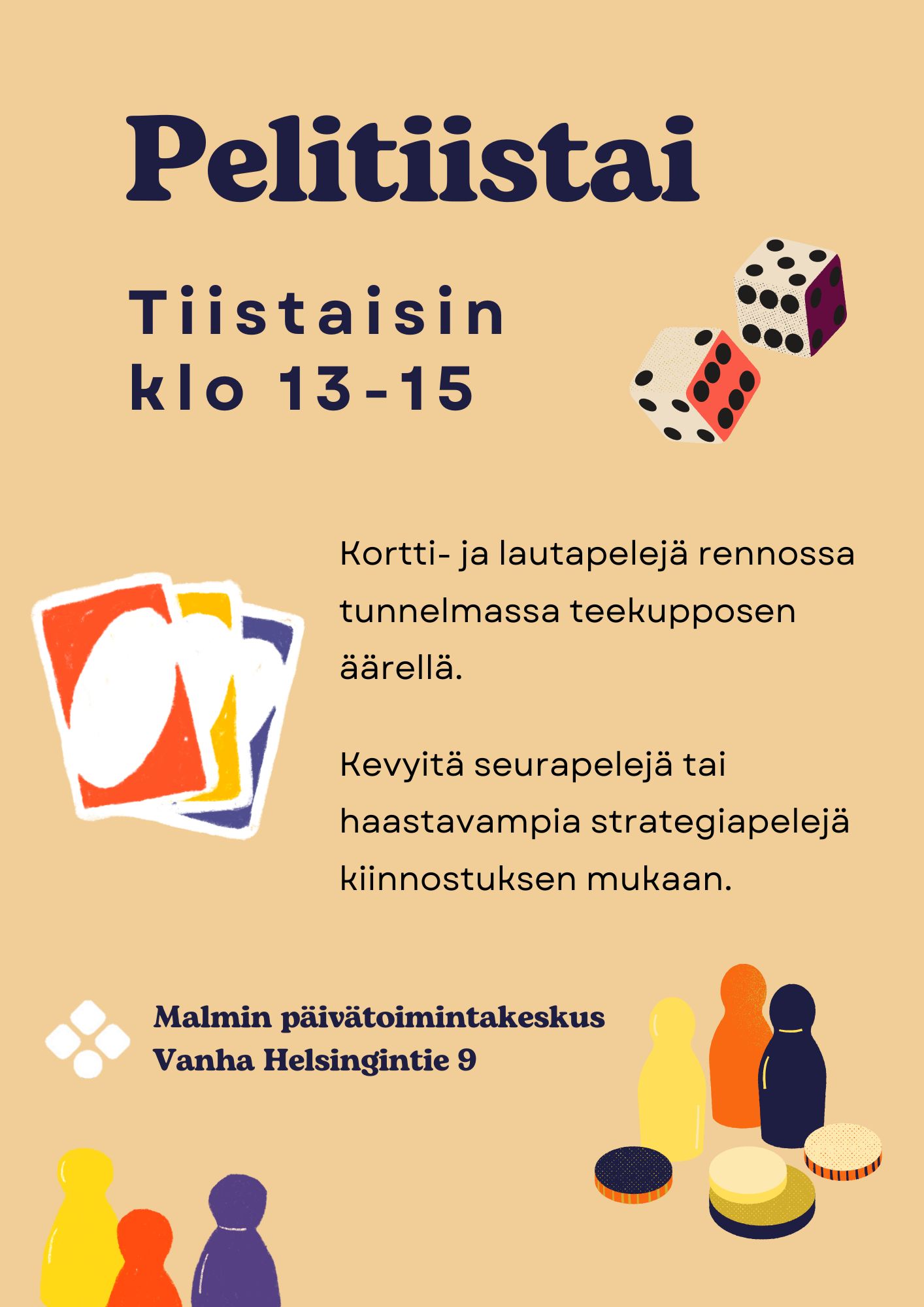 Pelitiistai

Tiistaisin
klo 13-15

Kortti- ja lautapelejä rennossa tunnelmassa teekupposen äärellä.

Kevyitä seurapelejä tai haastavampia strategiapelejä kiinnostuksen mukaan.

Malmin päivätoimintakeskus
Vanha Helsingintie 9